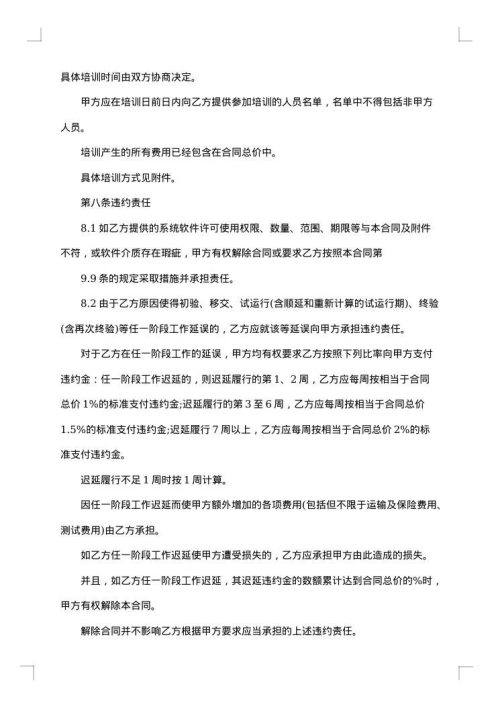 具体培训时间由双方协商决定。

甲方应在培训日前日内向乙方提供参加培训的人员名单，名单中不得包括非甲方人员。

培训产生的所有费用已经包含在合同总价中。

具体培训方式见附件。

第八条违约责任

8.1 如乙方提供的系统软件许可使用权限、数量、范围、期限等与本合同及附件不符，或软件介质存在瑕疵，甲方有权解除合同或要求乙方按照本合同第

9.9 条的规定采取措施并承担责任。

8.2 由于乙方原因使得初验、移交、试运行(含顺延和重新计算的试运行期)、终验(含再次终验)等任一阶段工作延误的，乙方应就该等延误向甲方承担违约责任。

对于乙方在任一阶段工作的延误，甲方均有权要求乙方按照下列比率向甲方支付违约金：任一阶段工作迟延的，则迟延履行的第 1、2 周，乙方应每周按相当于合同总价 1%的标准支付违约金;迟延履行的第 3 至 6 周，乙方应每周按相当于合同总价 1.5%的标准支付违约金;迟延履行 7 周以上，乙方应每周按相当于合同总价 2%的标准支付违约金。

迟延履行不足 1 周时按 1 周计算。

因任一阶段工作迟延而使甲方额外增加的各项费用(包括但不限于运输及保险费用、测试费用)由乙方承担。

如乙方任一阶段工作迟延使甲方遭受损失的，乙方应承担甲方由此造成的损失。

并且，如乙方任一阶段工作迟延，其迟延违约金的数额累计达到合同总价的%时，甲方有权解除本合同。

解除合同并不影响乙方根据甲方要求应当承担的上述违约责任。